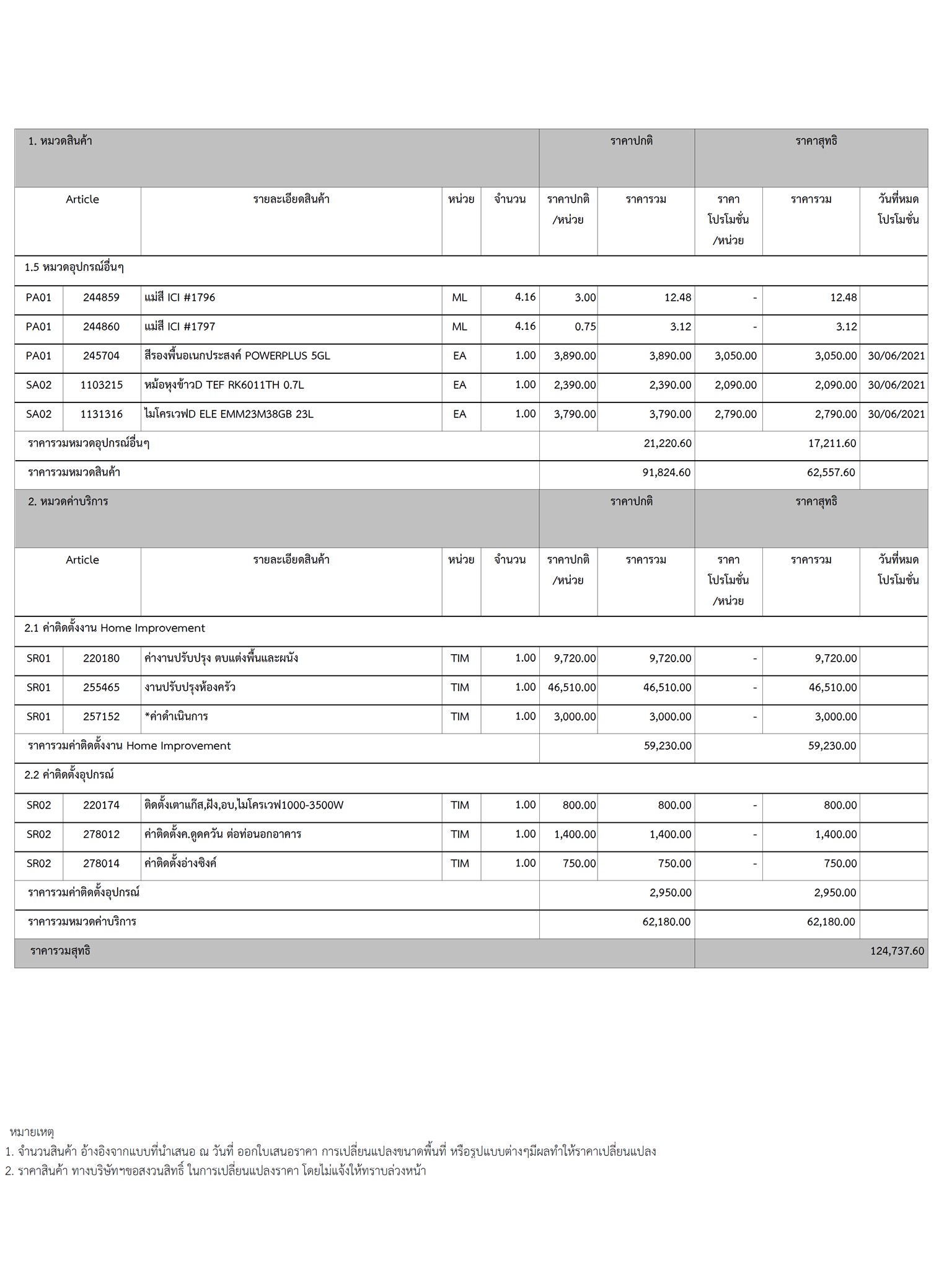 | 1. หมวดสินค้า | | | | | ราคาปกติ | | ราคาสุทธิ | | |
|---|---|---|---|---|---|---|---|---|---|
| Article | | รายละเอียดสินค้า | หน่วย | จำนวน | ราคาปกติ /หน่วย | ราคารวม | ราคา โปรโมชั่น /หน่วย | ราคารวม | วันที่หมด โปรโมชั่น |
| 1.5 หมวดอุปกรณ์อื่นๆ | | | | | | | | | |
| PA01 | 244859 | แม่สี ICI #1796 | ML | 4.16 | 3.00 | 12.48 | - | 12.48 | |
| PA01 | 244860 | แม่สี ICI #1797 | ML | 4.16 | 0.75 | 3.12 | - | 3.12 | |
| PA01 | 245704 | สีรองพื้นอเนกประสงค์ POWERPLUS 5GL | EA | 1.00 | 3,890.00 | 3,890.00 | 3,050.00 | 3,050.00 | 30/06/2021 |
| SA02 | 1103215 | หม้อหุงข้าวD TEF RK6011TH 0.7L | EA | 1.00 | 2,390.00 | 2,390.00 | 2,090.00 | 2,090.00 | 30/06/2021 |
| SA02 | 1131316 | ไมโครเวฟD ELE EMM23M38GB 23L | EA | 1.00 | 3,790.00 | 3,790.00 | 2,790.00 | 2,790.00 | 30/06/2021 |
| ราคารวมหมวดอุปกรณ์อื่นๆ | | | | | | 21,220.60 | | 17,211.60 | |
| ราคารวมหมวดสินค้า | | | | | | 91,824.60 | | 62,557.60 | |
| 2. หมวดค่าบริการ | | | | | ราคาปกติ | | ราคาสุทธิ | | |
| Article | | รายละเอียดสินค้า | หน่วย | จำนวน | ราคาปกติ /หน่วย | ราคารวม | ราคา โปรโมชั่น /หน่วย | ราคารวม | วันที่หมด โปรโมชั่น |
| 2.1 ค่าติดตั้งงาน Home Improvement | | | | | | | | | |
| SR01 | 220180 | ค่างานปรับปรุง ตบแต่งพื้นและผนัง | TIM | 1.00 | 9,720.00 | 9,720.00 | - | 9,720.00 | |
| SR01 | 255465 | งานปรับปรุงห้องครัว | TIM | 1.00 | 46,510.00 | 46,510.00 | - | 46,510.00 | |
| SR01 | 257152 | *ค่าดำเนินการ | TIM | 1.00 | 3,000.00 | 3,000.00 | - | 3,000.00 | |
| ราคารวมค่าติดตั้งงาน Home Improvement | | | | | | 59,230.00 | | 59,230.00 | |
| 2.2 ค่าติดตั้งอุปกรณ์ | | | | | | | | | |
| SR02 | 220174 | ติดตั้งเตาแก๊ส,ฝัง,อบ,ไมโครเวฟ1000-3500W | TIM | 1.00 | 800.00 | 800.00 | - | 800.00 | |
| SR02 | 278012 | ค่าติดตั้งค.ดูดควัน ต่อท่อนอกอาคาร | TIM | 1.00 | 1,400.00 | 1,400.00 | - | 1,400.00 | |
| SR02 | 278014 | ค่าติดตั้งอ่างซิงค์ | TIM | 1.00 | 750.00 | 750.00 | - | 750.00 | |
| ราคารวมค่าติดตั้งอุปกรณ์ | | | | | | 2,950.00 | | 2,950.00 | |
| ราคารวมหมวดค่าบริการ | | | | | | 62,180.00 | | 62,180.00 | |
| ราคารวมสุทธิ | | | | | | | | | 124,737.60 |

หมายเหตุ
1. จำนวนสินค้า อ้างอิงจากแบบที่นำเสนอ ณ วันที่ ออกใบเสนอราคา การเปลี่ยนแปลงขนาดพื้นที่ หรือรูปแบบต่างๆมีผลทำให้ราคาเปลี่ยนแปลง
2. ราคาสินค้า ทางบริษัทฯขอสงวนสิทธิ์ ในการเปลี่ยนแปลงราคา โดยไม่แจ้งให้ทราบล่วงหน้า